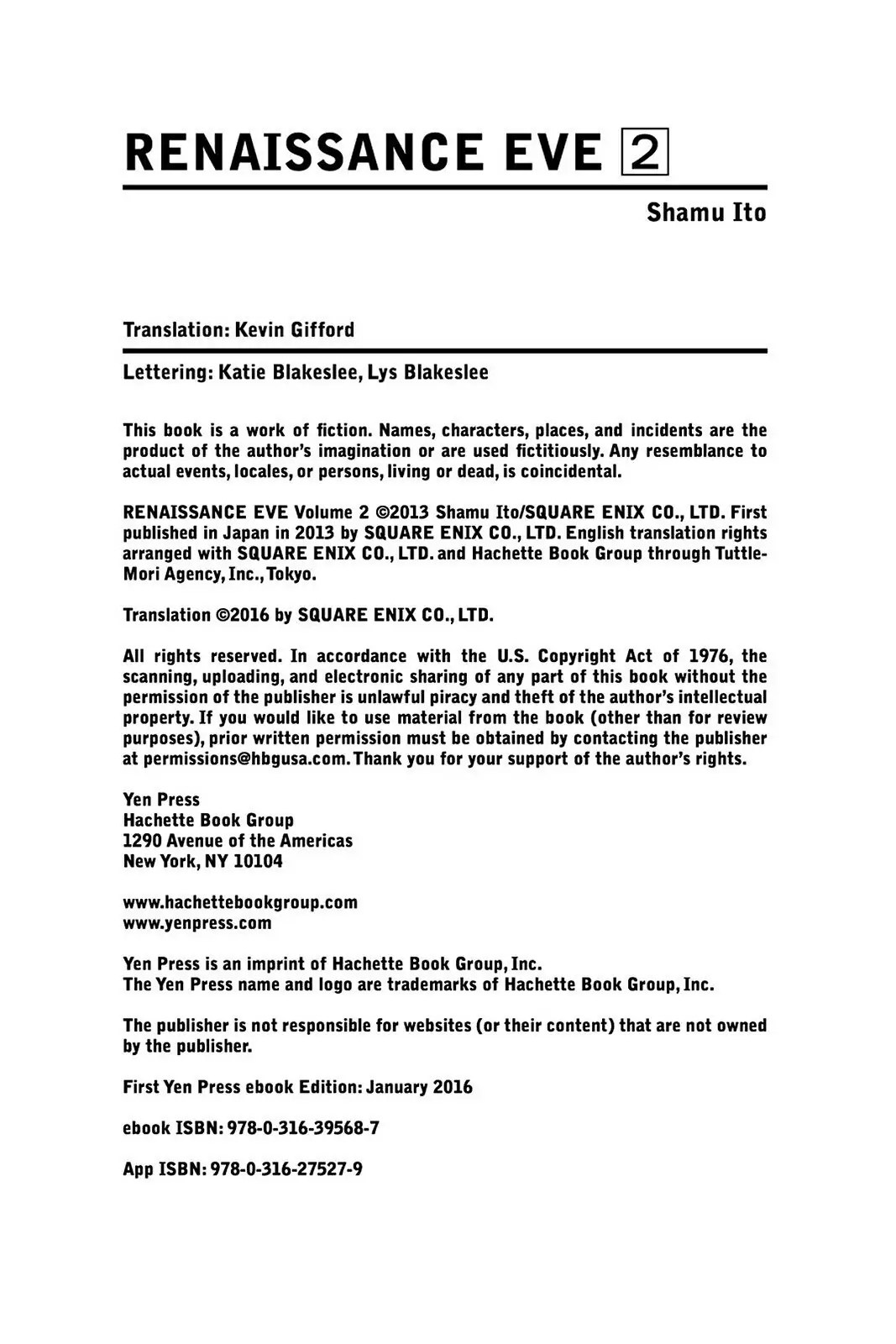 RENAISSANCE EVE 2

Shamu Ito

Translation: Kevin Gifford

Lettering: Katie Blakeslee, Lys Blakeslee

This book is a work of fiction. Names, characters, places, and incidents are the product of the author's imagination or are used fictitiously. Any resemblance to actual events, locales, or persons, living or dead, is coincidental.

RENAISSANCE EVE Volume 2 ©2013 Shamu Ito/SQUARE ENIX CO., LTD. First published in Japan in 2013 by SQUARE ENIX CO., LTD. English translation rights arranged with SQUARE ENIX CO., LTD. and Hachette Book Group through Tuttle-Mori Agency, Inc., Tokyo.

Translation ©2016 by SQUARE ENIX CO., LTD.

All rights reserved. In accordance with the U.S. Copyright Act of 1976, the scanning, uploading, and electronic sharing of any part of this book without the permission of the publisher is unlawful piracy and theft of the author's intellectual property. If you would like to use material from the book (other than for review purposes), prior written permission must be obtained by contacting the publisher at permissions@hbgusa.com. Thank you for your support of the author's rights.

Yen Press
Hachette Book Group
1290 Avenue of the Americas
New York, NY 10104

www.hachettebookgroup.com
www.yenpress.com

Yen Press is an imprint of Hachette Book Group, Inc.
The Yen Press name and logo are trademarks of Hachette Book Group, Inc.

The publisher is not responsible for websites (or their content) that are not owned by the publisher.

First Yen Press ebook Edition: January 2016

ebook ISBN: 978-0-316-39568-7

App ISBN: 978-0-316-27527-9